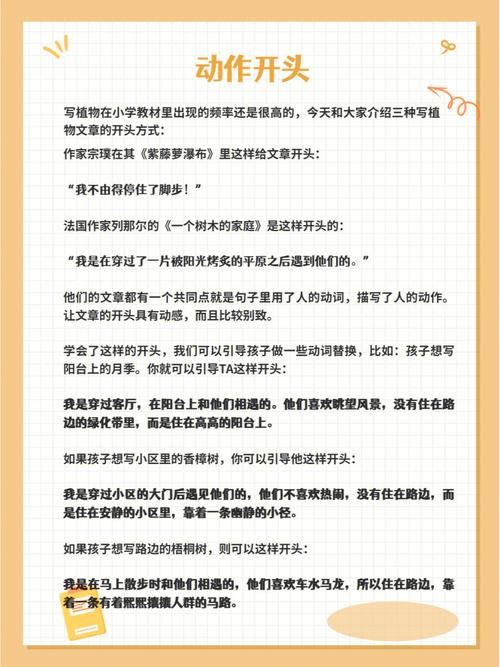 动作开头

写植物在小学教材里出现的频率还是很高的，今天和大家介绍三种写植物文章的开头方式：

作家宗璞在其《紫藤萝瀑布》里这样给文章开头：

“我不由得停住了脚步！”

法国作家列那尔的《一个树木的家庭》是这样开头的：

“我是在穿过了一片被阳光烤炙的平原之后遇到他们的。”

他们的文章都有一个共同点就是句子里用了人的动词，描写了人的动作。让文章的开头具有动感，而且比较别致。

学会了这样的开头，我们可以引导孩子做一些动词替换，比如：孩子想写阳台上的月季。你就可以引导TA这样开头：

我是穿过客厅，在阳台上和他们相遇的。他们喜欢眺望风景，没有住在路边的绿化带里，而是住在高高的阳台上。

如果孩子想写小区里的香樟树，你可以引导他这样开头：

我是穿过小区的大门后遇见他们的，他们不喜欢热闹，没有住在路边，而是住在安静的小区里，靠着一条幽静的小径。

如果孩子想写路边的梧桐树，则可以这样开头：

我是在马上散步时和他们相遇的，他们喜欢车水马龙，所以住在路边，靠着一条有着熙熙攘攘人群的马路。